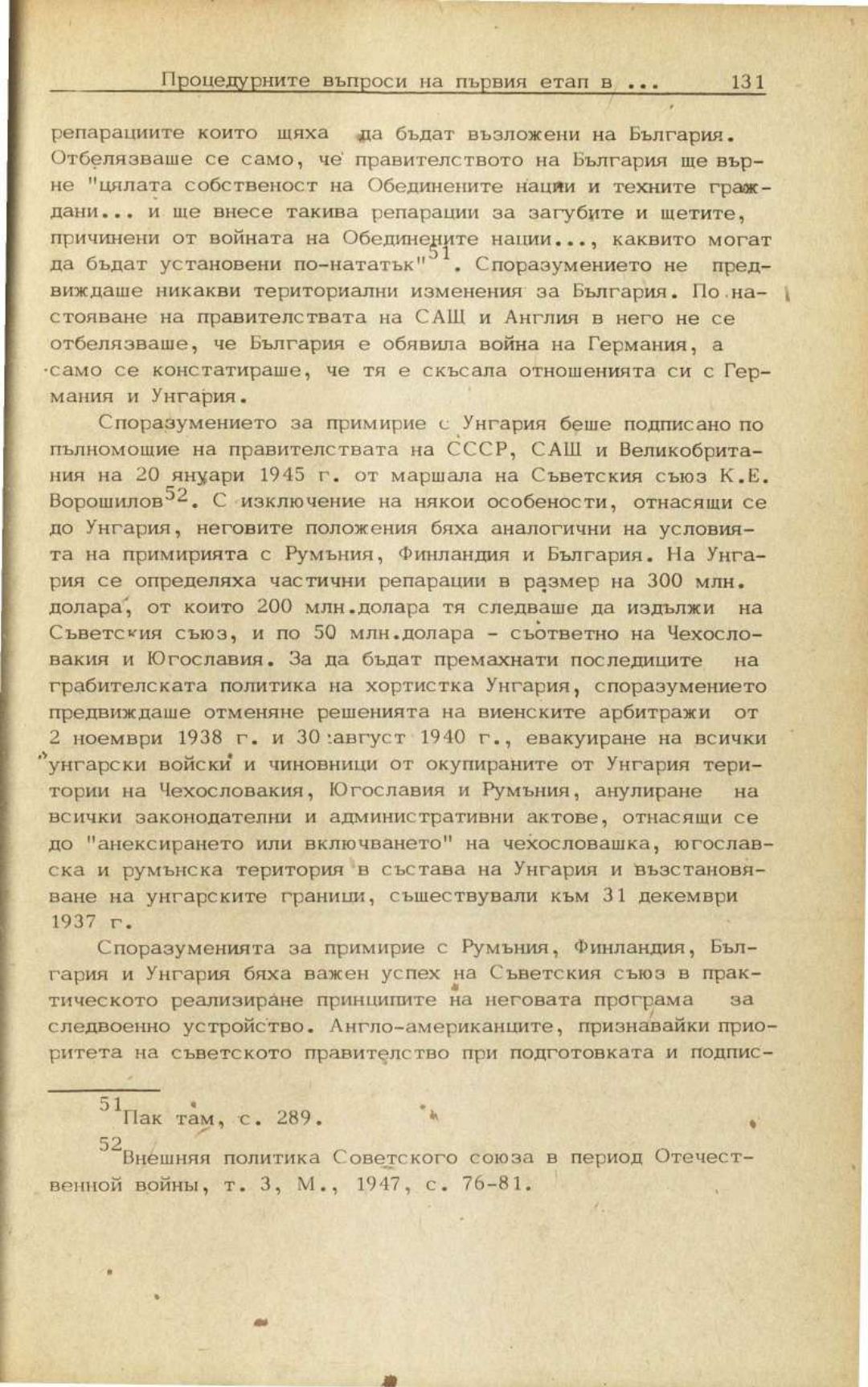 Процедурните въпроси на първия етап в ... 131

репарациите които щяха да бъдат възложени на България. Отбелязваше се само, че правителството на България ще върне "цялата собственост на Обединените нации и техните граждани... и ще внесе такива репарации за загубите и щетите, причинени от войната на Обединените нации..., каквито могат да бъдат установени по-нататък"$^{51}$. Споразумението не предвиждаше никакви териториални изменения за България. По настояване на правителствата на САЩ и Англия в него не се отбелязваше, че България е обявила война на Германия, а само се констатираше, че тя е скъсала отношенията си с Германия и Унгария.

Споразумението за примирие с Унгария беше подписано по пълномощие на правителствата на СССР, САЩ и Великобритания на 20 януари 1945 г. от маршала на Съветския съюз К.Е. Ворошилов$^{52}$. С изключение на някои особености, отнасящи се до Унгария, неговите положения бяха аналогични на условията на примирията с Румъния, Финландия и България. На Унгария се определяха частични репарации в размер на 300 млн. долара, от които 200 млн.долара тя следваше да издължи на Съветския съюз, и по 50 млн.долара - съответно на Чехословакия и Югославия. За да бъдат премахнати последиците на грабителската политика на хортистка Унгария, споразумението предвиждаше отменяне решенията на виенските арбитражи от 2 ноември 1938 г. и 30 август 1940 г., евакуиране на всички унгарски войски и чиновници от окупираните от Унгария територии на Чехословакия, Югославия и Румъния, анулиране на всички законодателни и административни актове, отнасящи се до "анексирането или включването" на чехословашка, югославска и румънска територия в състава на Унгария и възстановяване на унгарските граници, съществували към 31 декември 1937 г.

Споразуменията за примирие с Румъния, Финландия, България и Унгария бяха важен успех на Съветския съюз в практическото реализиране принципите на неговата програма за следвоенно устройство. Англо-американците, признавайки приоритета на съветското правителство при подготовката и подпис-

$^{51}$Пак там, с. 289.

$^{52}$Внешняя политика Советского союза в период Отечественной войны, т. 3, М., 1947, с. 76-81.